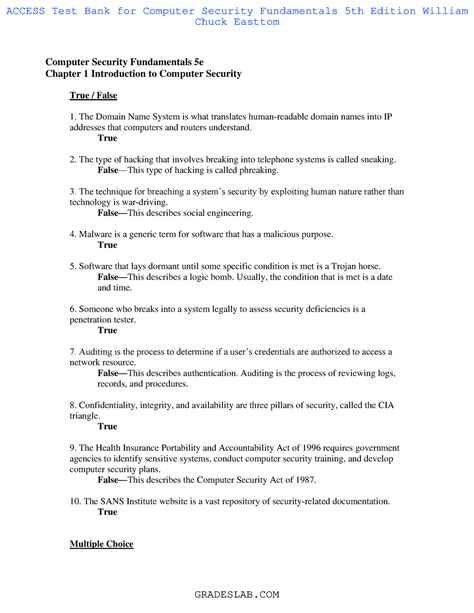 ACCESS Test Bank for Computer Security Fundamentals 5th Edition William Chuck Easttom

Computer Security Fundamentals 5e
Chapter 1 Introduction to Computer Security

True / False

1. The Domain Name System is what translates human-readable domain names into IP addresses that computers and routers understand.
True

2. The type of hacking that involves breaking into telephone systems is called sneaking.
False—This type of hacking is called phreaking.

3. The technique for breaching a system's security by exploiting human nature rather than technology is war-driving.
False—This describes social engineering.

4. Malware is a generic term for software that has a malicious purpose.
True

5. Software that lays dormant until some specific condition is met is a Trojan horse.
False—This describes a logic bomb. Usually, the condition that is met is a date and time.

6. Someone who breaks into a system legally to assess security deficiencies is a penetration tester.
True

7. Auditing is the process to determine if a user's credentials are authorized to access a network resource.
False—This describes authentication. Auditing is the process of reviewing logs, records, and procedures.

8. Confidentiality, integrity, and availability are three pillars of security, called the CIA triangle.
True

9. The Health Insurance Portability and Accountability Act of 1996 requires government agencies to identify sensitive systems, conduct computer security training, and develop computer security plans.
False—This describes the Computer Security Act of 1987.

10. The SANS Institute website is a vast repository of security-related documentation.
True

Multiple Choice

GRADESLAB.COM